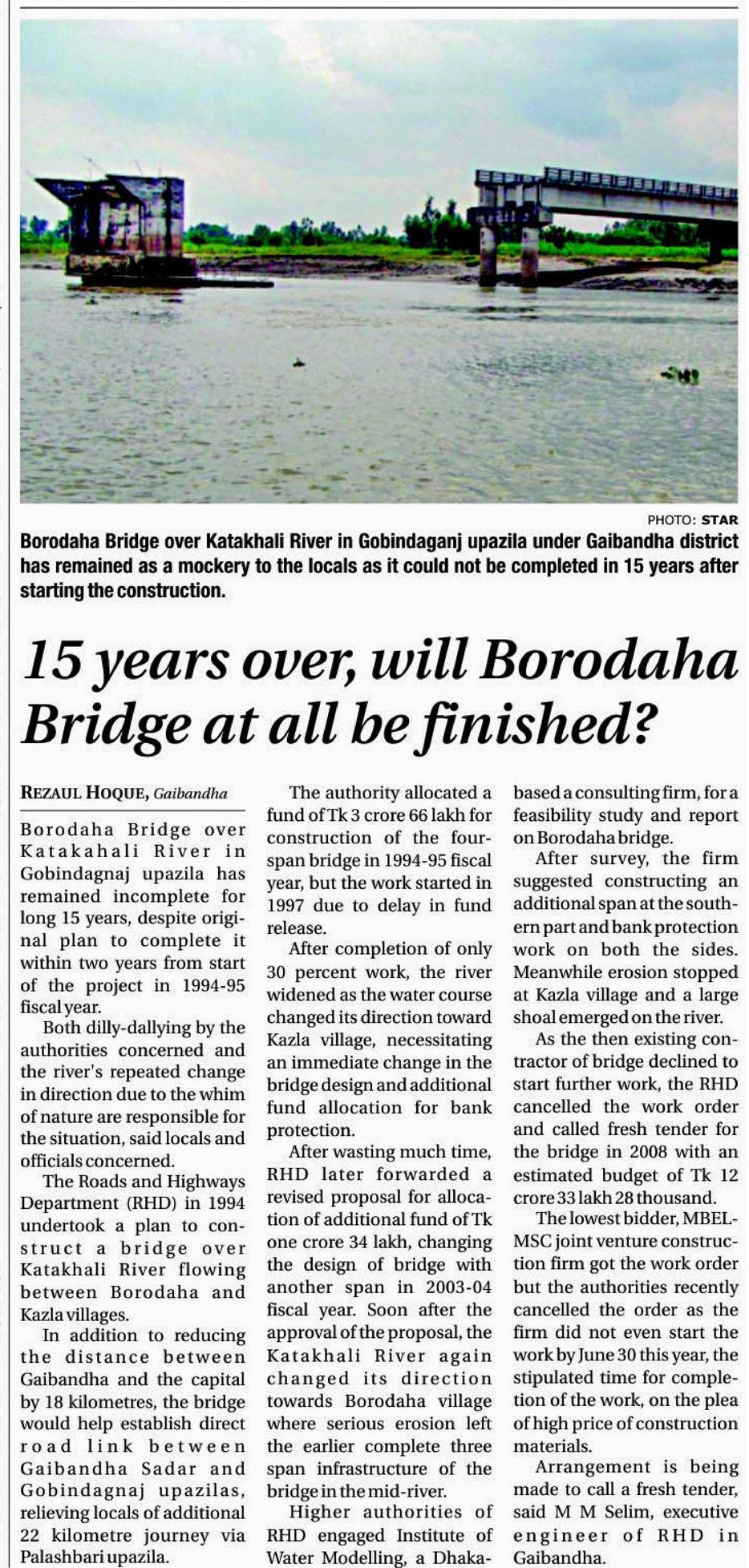 PHOTO: STAR

Borodaha Bridge over Katakhali River in Gobindaganj upazila under Gaibandha district has remained as a mockery to the locals as it could not be completed in 15 years after starting the construction.

15 years over, will Borodaha Bridge at all be finished?

REZAUL HOQUE, Gaibandha

Borodaha Bridge over Katakahali River in Gobindagnaj upazila has remained incomplete for long 15 years, despite original plan to complete it within two years from start of the project in 1994-95 fiscal year.

Both dilly-dallying by the authorities concerned and the river's repeated change in direction due to the whim of nature are responsible for the situation, said locals and officials concerned.

The Roads and Highways Department (RHD) in 1994 undertook a plan to construct a bridge over Katakhali River flowing between Borodaha and Kazla villages.

In addition to reducing the distance between Gaibandha and the capital by 18 kilometres, the bridge would help establish direct road link between Gaibandha Sadar and Gobindagnaj upazilas, relieving locals of additional 22 kilometre journey via Palashbari upazila.

The authority allocated a fund of Tk 3 crore 66 lakh for construction of the four-span bridge in 1994-95 fiscal year, but the work started in 1997 due to delay in fund release.

After completion of only 30 percent work, the river widened as the water course changed its direction toward Kazla village, necessitating an immediate change in the bridge design and additional fund allocation for bank protection.

After wasting much time, RHD later forwarded a revised proposal for allocation of additional fund of Tk one crore 34 lakh, changing the design of bridge with another span in 2003-04 fiscal year. Soon after the approval of the proposal, the Katakhali River again changed its direction towards Borodaha village where serious erosion left the earlier complete three span infrastructure of the bridge in the mid-river.

Higher authorities of RHD engaged Institute of Water Modelling, a Dhaka-based a consulting firm, for a feasibility study and report on Borodaha bridge.

After survey, the firm suggested constructing an additional span at the southern part and bank protection work on both the sides. Meanwhile erosion stopped at Kazla village and a large shoal emerged on the river.

As the then existing contractor of bridge declined to start further work, the RHD cancelled the work order and called fresh tender for the bridge in 2008 with an estimated budget of Tk 12 crore 33 lakh 28 thousand.

The lowest bidder, MBEL-MSC joint venture construction firm got the work order but the authorities recently cancelled the order as the firm did not even start the work by June 30 this year, the stipulated time for completion of the work, on the plea of high price of construction materials.

Arrangement is being made to call a fresh tender, said M M Selim, executive engineer of RHD in Gaibandha.